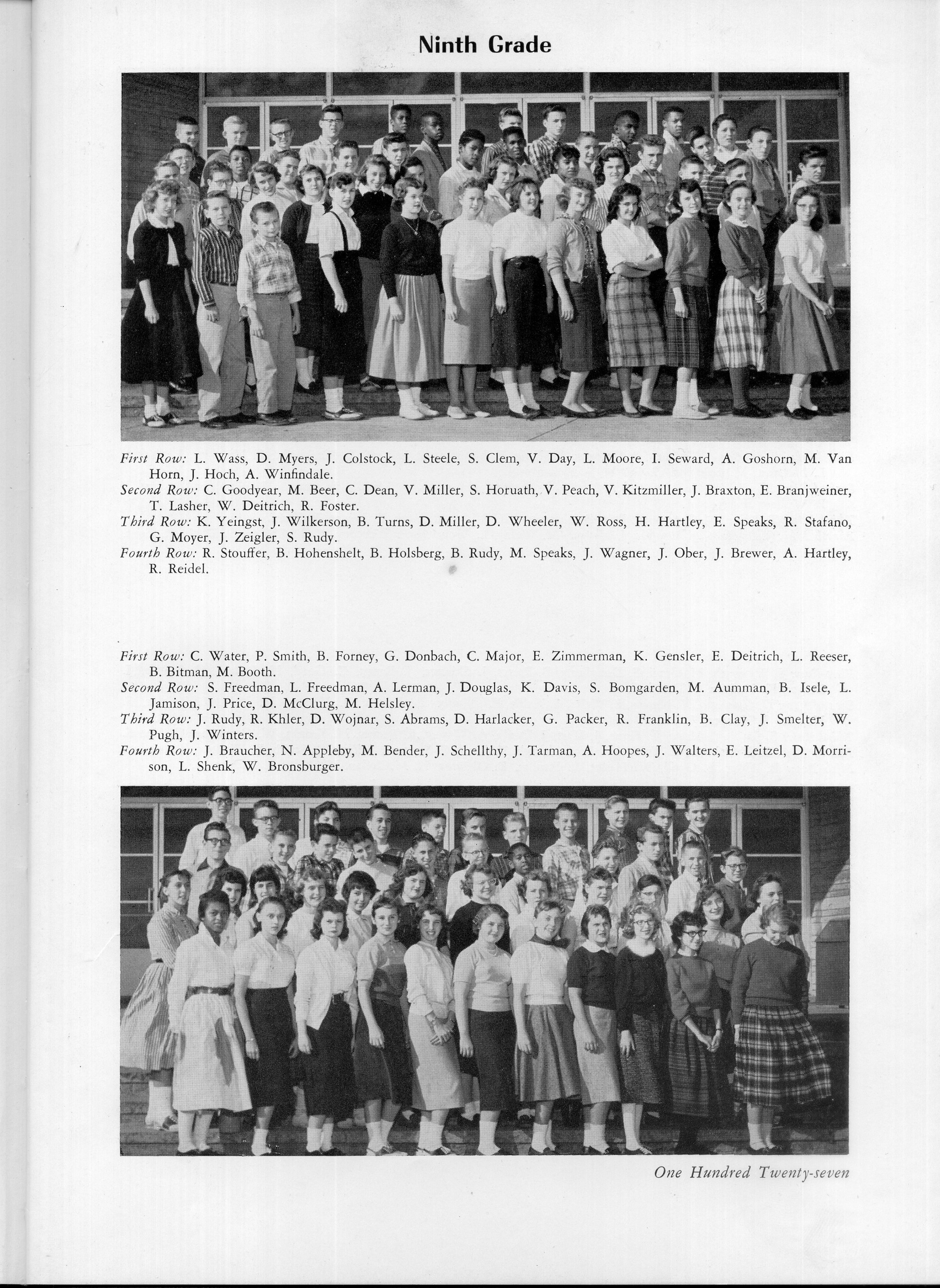 Ninth Grade

First Row: L. Wass, D. Myers, J. Colstock, L. Steele, S. Clem, V. Day, L. Moore, I. Seward, A. Goshorn, M. Van Horn, J. Hoch, A. Winfindale.
Second Row: C. Goodyear, M. Beer, C. Dean, V. Miller, S. Horuath, V. Peach, V. Kitzmiller, J. Braxton, E. Branjweiner, T. Lasher, W. Deitrich, R. Foster.
Third Row: K. Yeingst, J. Wilkerson, B. Turns, D. Miller, D. Wheeler, W. Ross, H. Hartley, E. Speaks, R. Stafano, G. Moyer, J. Zeigler, S. Rudy.
Fourth Row: R. Stouffer, B. Hohenshelt, B. Holsberg, B. Rudy, M. Speaks, J. Wagner, J. Ober, J. Brewer, A. Hartley, R. Reidel.

First Row: C. Water, P. Smith, B. Forney, G. Donbach, C. Major, E. Zimmerman, K. Gensler, E. Deitrich, L. Reeser, B. Bitman, M. Booth.
Second Row: S. Freedman, L. Freedman, A. Lerman, J. Douglas, K. Davis, S. Bomgarden, M. Aumman, B. Isele, L. Jamison, J. Price, D. McClurg, M. Helsley.
Third Row: J. Rudy, R. Khler, D. Wojnar, S. Abrams, D. Harlacker, G. Packer, R. Franklin, B. Clay, J. Smelter, W. Pugh, J. Winters.
Fourth Row: J. Braucher, N. Appleby, M. Bender, J. Schellthy, J. Tarman, A. Hoopes, J. Walters, E. Leitzel, D. Morrison, L. Shenk, W. Bronsburger.

One Hundred Twenty-seven